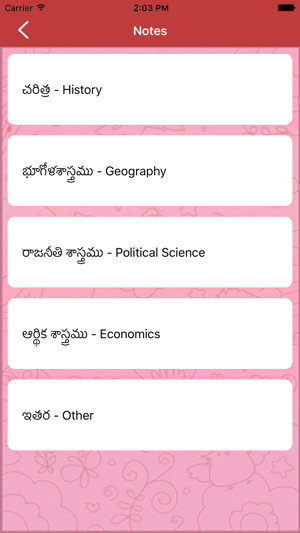 Carrier 2:03 PM

Notes

చరిత్ర - History

భూగోళశాస్త్రము - Geography

రాజనీతి శాస్త్రము - Political Science

ఆర్థిక శాస్త్రము - Economics

ఇతర - Other